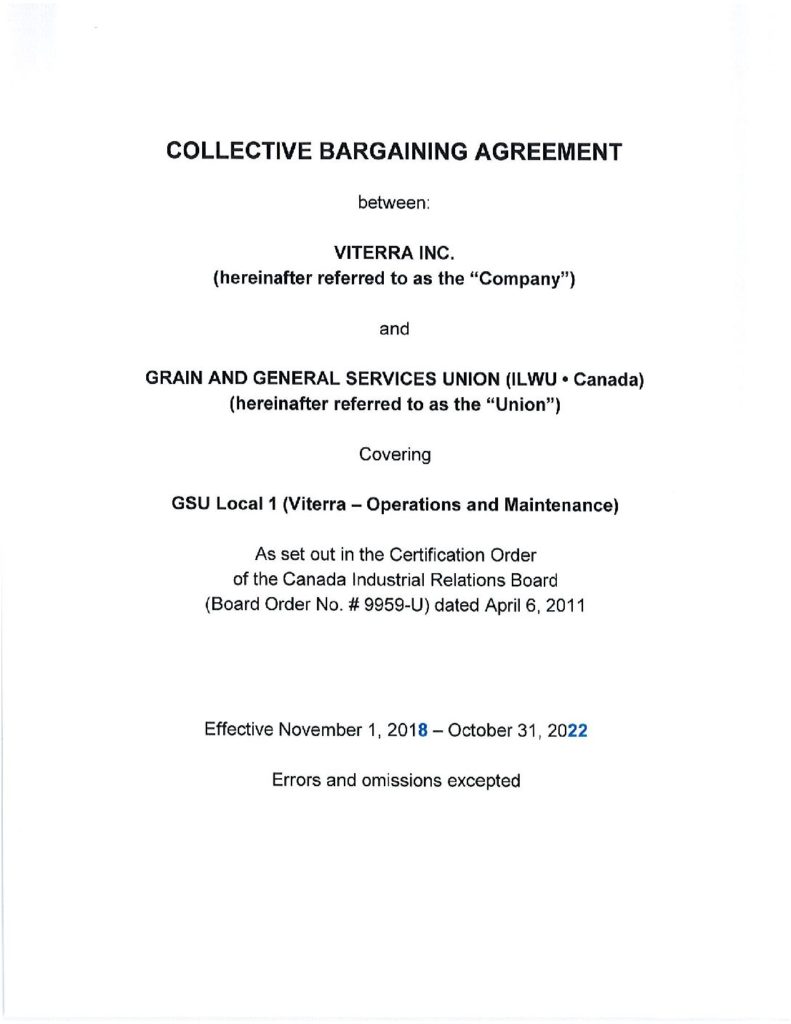 COLLECTIVE BARGAINING AGREEMENT

between:

VITERRA INC.
(hereinafter referred to as the "Company")

and

GRAIN AND GENERAL SERVICES UNION (ILWU • Canada)
(hereinafter referred to as the "Union")

Covering

GSU Local 1 (Viterra – Operations and Maintenance)

As set out in the Certification Order of the Canada Industrial Relations Board (Board Order No. # 9959-U) dated April 6, 2011

Effective November 1, 2018 – October 31, 2022

Errors and omissions excepted